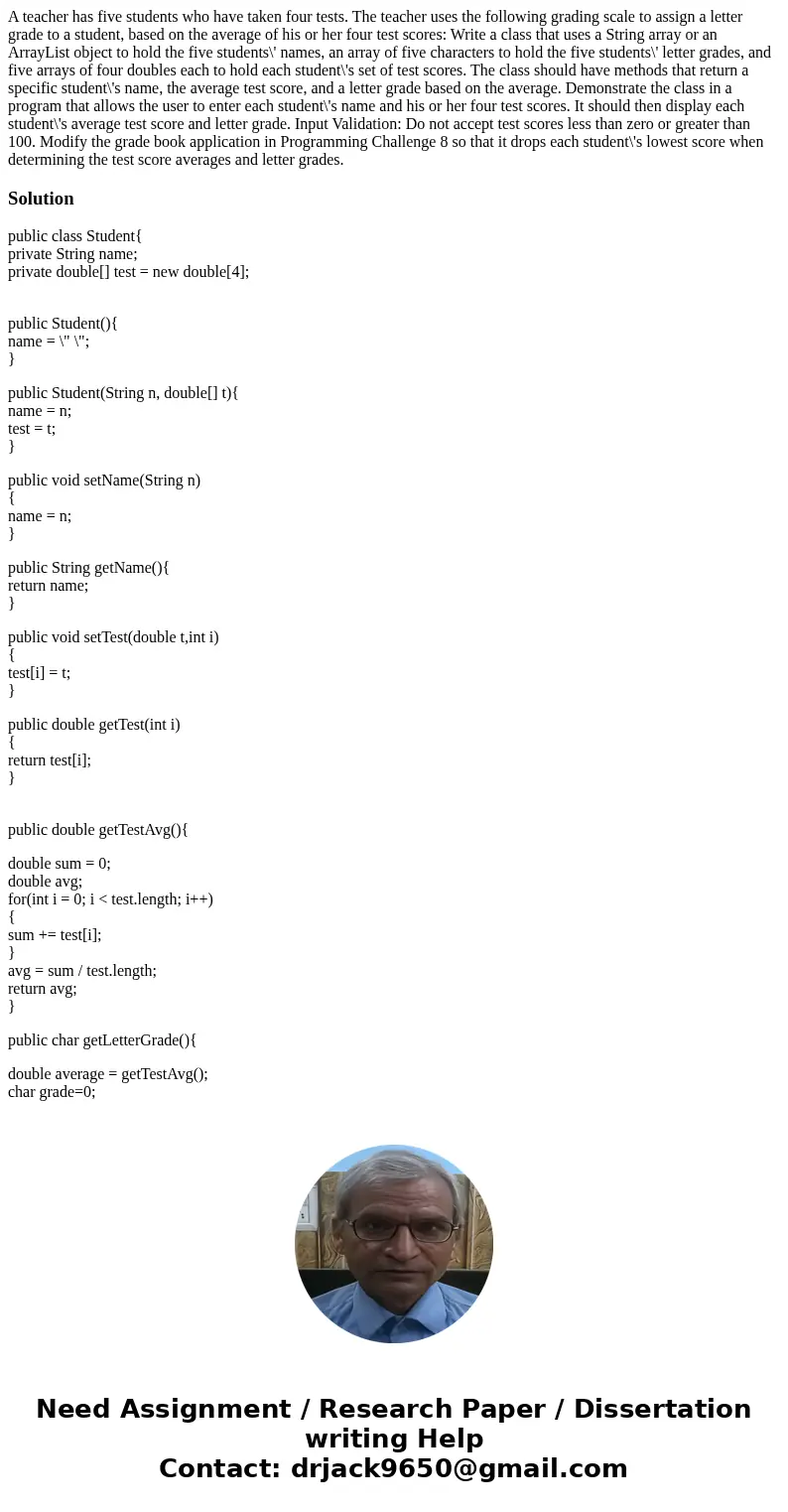 A teacher has five students who have taken four tests. The teacher uses the following grading scale to assign a letter grade to a student, based on the average of his or her four test scores: Write a class that uses a String array or an ArrayList object to hold the five students\' names, an array of five characters to hold the five students\' letter grades, and five arrays of four doubles each to hold each student\'s set of test scores. The class should have methods that return a specific student\'s name, the average test score, and a letter grade based on the average. Demonstrate the class in a program that allows the user to enter each student\'s name and his or her four test scores. It should then display each student\'s average test score and letter grade. Input Validation: Do not accept test scores less than zero or greater than 100. Modify the grade book application in Programming Challenge 8 so that it drops each student\'s lowest score when determining the test score averages and letter grades.

Solution

public class Student{
private String name;
private double[] test = new double[4];

public Student(){
name = \" \";
}

public Student(String n, double[] t){
name = n;
test = t;
}

public void setName(String n)
{
name = n;
}

public String getName(){
return name;
}

public void setTest(double t,int i)
{
test[i] = t;
}

public double getTest(int i)
{
return test[i];
}

public double getTestAvg(){

double sum = 0;
double avg;
for(int i = 0; i < test.length; i++)
{
sum += test[i];
}
avg = sum / test.length;
return avg;
}

public char getLetterGrade(){

double average = getTestAvg();
char grade=0;

Need Assignment / Research Paper / Dissertation writing Help
Contact: drjack9650@gmail.com